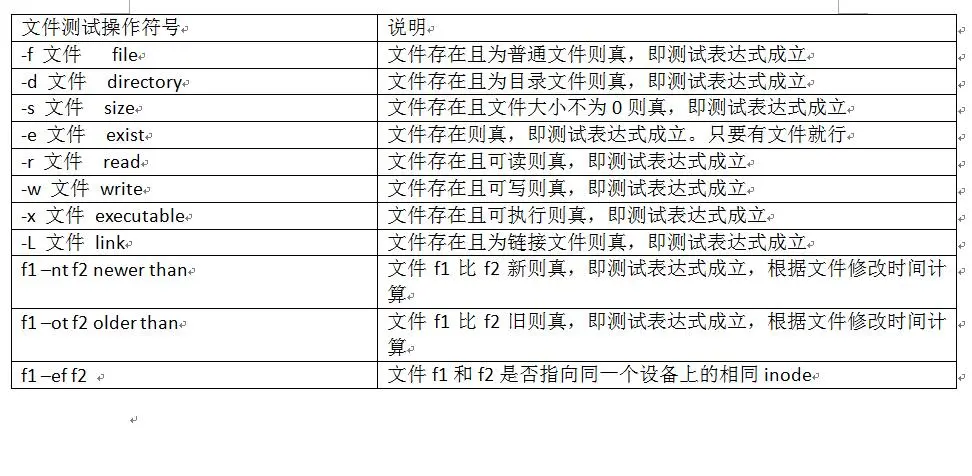 | 文件测试操作符号 | 说明 |
|---|---|
| -f 文件 file | 文件存在且为普通文件则真，即测试表达式成立 |
| -d 文件 directory | 文件存在且为目录文件则真，即测试表达式成立 |
| -s 文件 size | 文件存在且文件大小不为 0 则真，即测试表达式成立 |
| -e 文件 exist | 文件存在则真，即测试表达式成立。只要有文件就行 |
| -r 文件 read | 文件存在且可读则真，即测试表达式成立 |
| -w 文件 write | 文件存在且可写则真，即测试表达式成立 |
| -x 文件 executable | 文件存在且可执行则真，即测试表达式成立 |
| -L 文件 link | 文件存在且为链接文件则真，即测试表达式成立 |
| f1 –nt f2 newer than | 文件 f1 比 f2 新则真，即测试表达式成立，根据文件修改时间计算 |
| f1 –ot f2 older than | 文件 f1 比 f2 旧则真，即测试表达式成立，根据文件修改时间计算 |
| f1 –ef f2 | 文件 f1 和 f2 是否指向同一个设备上的相同 inode |